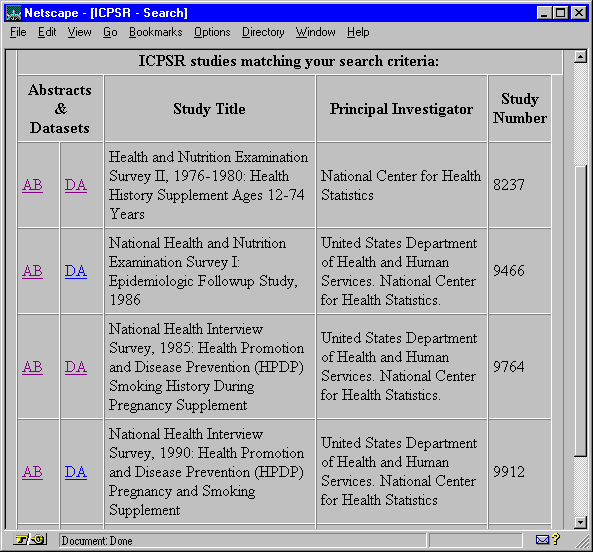 Netscape - [ICPSR - Search]

File Edit View Go Bookmarks Options Directory Window Help

ICPSR studies matching your search criteria:

| Abstracts & Datasets | | Study Title | Principal Investigator | Study Number |
|---|---|---|---|---|
| AB | DA | Health and Nutrition Examination Survey II, 1976-1980: Health History Supplement Ages 12-74 Years | National Center for Health Statistics | 8237 |
| AB | DA | National Health and Nutrition Examination Survey I: Epidemiologic Followup Study, 1986 | United States Department of Health and Human Services. National Center for Health Statistics. | 9466 |
| AB | DA | National Health Interview Survey, 1985: Health Promotion and Disease Prevention (HPDP) Smoking History During Pregnancy Supplement | United States Department of Health and Human Services. National Center for Health Statistics. | 9764 |
| AB | DA | National Health Interview Survey, 1990: Health Promotion and Disease Prevention (HPDP) Pregnancy and Smoking Supplement | United States Department of Health and Human Services. National Center for Health Statistics | 9912 |

Document: Done